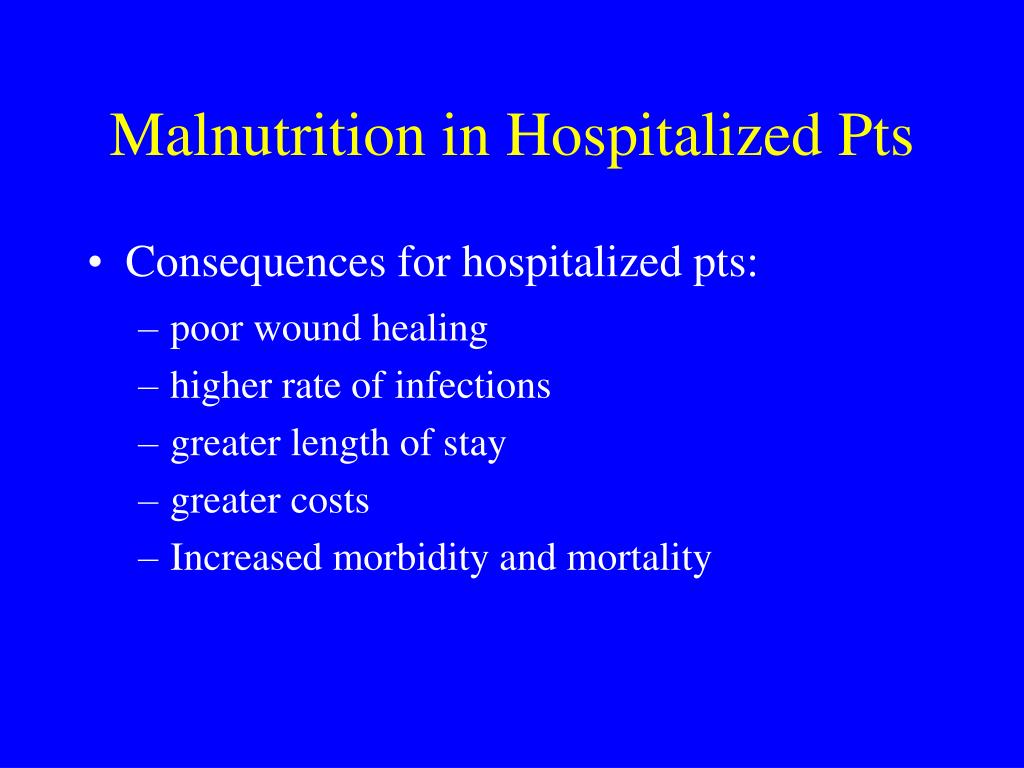 Malnutrition in Hospitalized Pts

• Consequences for hospitalized pts:
– poor wound healing
– higher rate of infections
– greater length of stay
– greater costs
– Increased morbidity and mortality